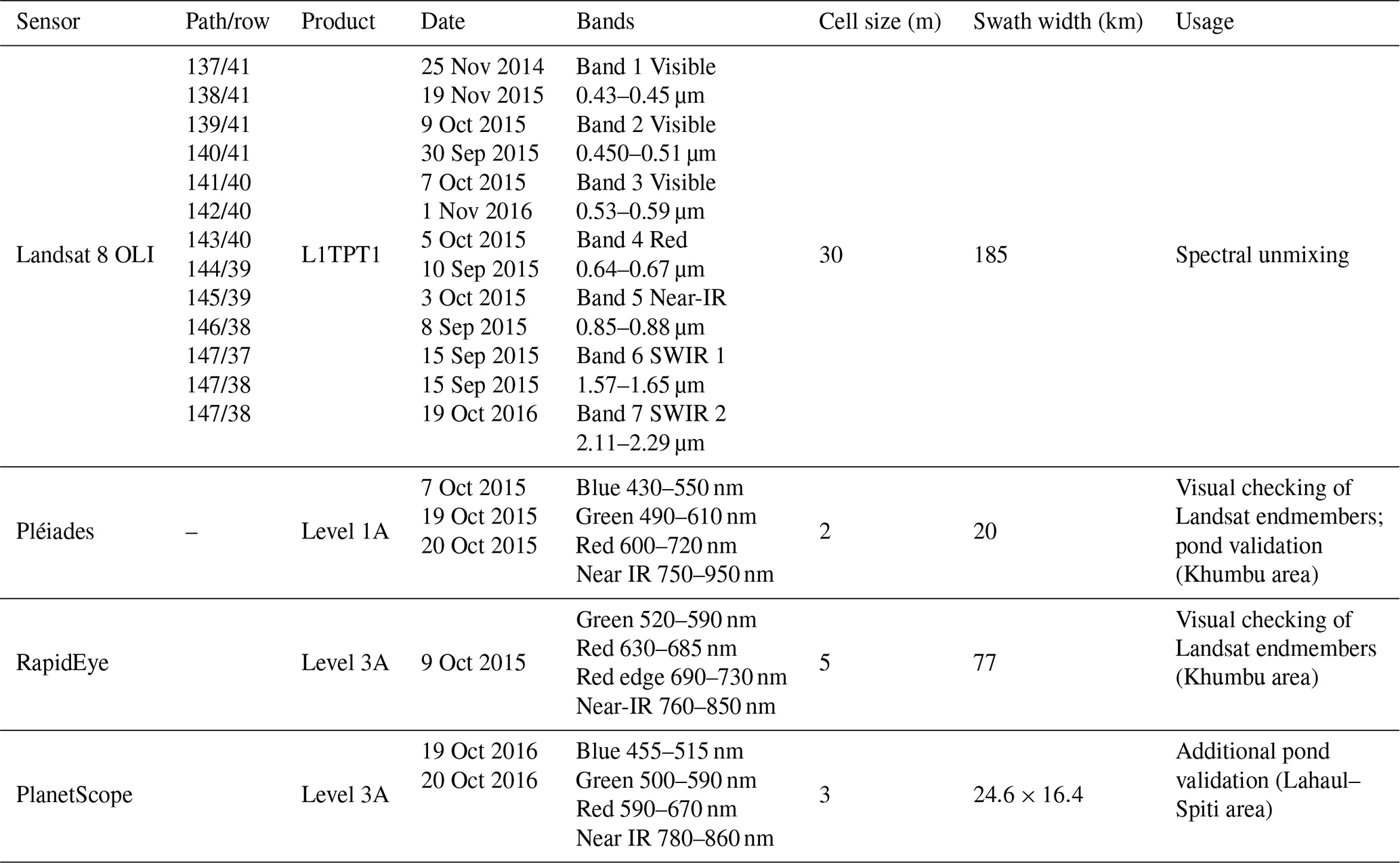 | Sensor | Path/row | Product | Date | Bands | Cell size (m) | Swath width (km) | Usage |
|---|---|---|---|---|---|---|---|
| Landsat 8 OLI | 137/41 138/41 139/41 140/41 141/40 142/40 143/40 144/39 145/39 146/38 147/37 147/38 147/38 | L1TPT1 | 25 Nov 2014 19 Nov 2015 9 Oct 2015 30 Sep 2015 7 Oct 2015 1 Nov 2016 5 Oct 2015 10 Sep 2015 3 Oct 2015 8 Sep 2015 15 Sep 2015 15 Sep 2015 19 Oct 2016 | Band 1 Visible 0.43–0.45 µm Band 2 Visible 0.450–0.51 µm Band 3 Visible 0.53–0.59 µm Band 4 Red 0.64–0.67 µm Band 5 Near-IR 0.85–0.88 µm Band 6 SWIR 1 1.57–1.65 µm Band 7 SWIR 2 2.11–2.29 µm | 30 | 185 | Spectral unmixing |
| Pléiades | – | Level 1A | 7 Oct 2015 19 Oct 2015 20 Oct 2015 | Blue 430–550 nm Green 490–610 nm Red 600–720 nm Near IR 750–950 nm | 2 | 20 | Visual checking of Landsat endmembers; pond validation (Khumbu area) |
| RapidEye | | Level 3A | 9 Oct 2015 | Green 520–590 nm Red 630–685 nm Red edge 690–730 nm Near-IR 760–850 nm | 5 | 77 | Visual checking of Landsat endmembers (Khumbu area) |
| PlanetScope | | Level 3A | 19 Oct 2016 20 Oct 2016 | Blue 455–515 nm Green 500–590 nm Red 590–670 nm Near IR 780–860 nm | 3 | 24.6 × 16.4 | Additional pond validation (Lahaul–Spiti area) |